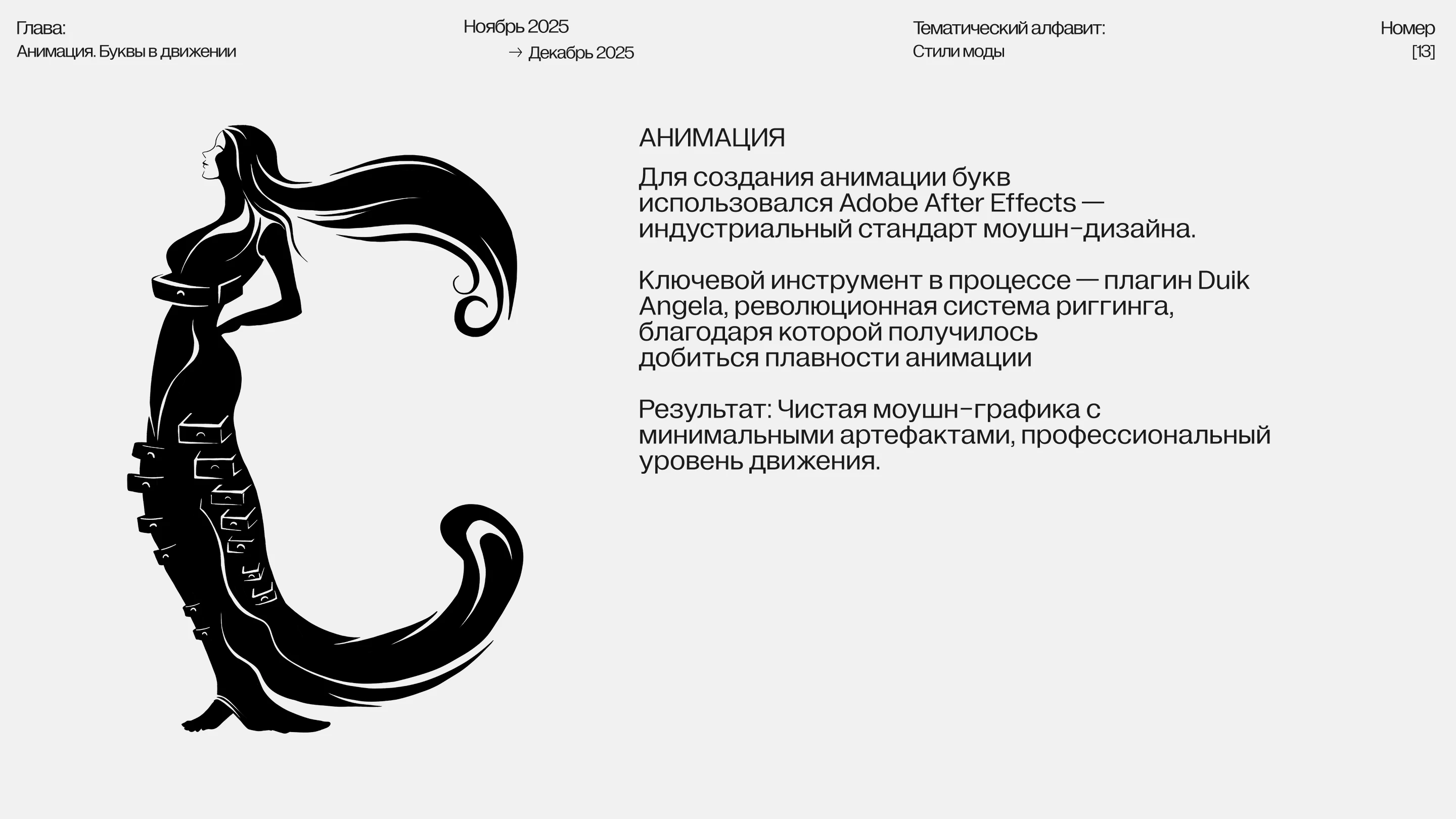 Глава:
Анимация. Буквы в движении

Ноябрь 2025
→ Декабрь 2025

Тематический алфавит:
Стили моды

Номер
[13]

АНИМАЦИЯ

Для создания анимации букв использовался Adobe After Effects — индустриальный стандарт моушн-дизайна.

Ключевой инструмент в процессе — плагин Duik Angela, революционная система риггинга, благодаря которой получилось добиться плавности анимации

Результат: Чистая моушн-графика с минимальными артефактами, профессиональный уровень движения.